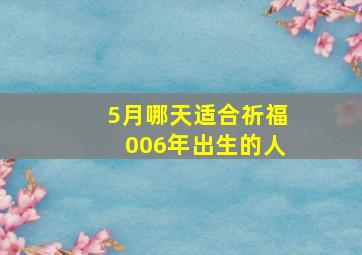 5月哪天适合祈福
006年出生的人